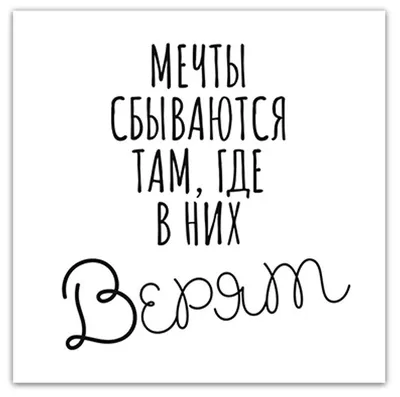 МЕЧТЫ СБЫВАЮТСЯ ТАМ, ГДЕ В НИХ

Верят